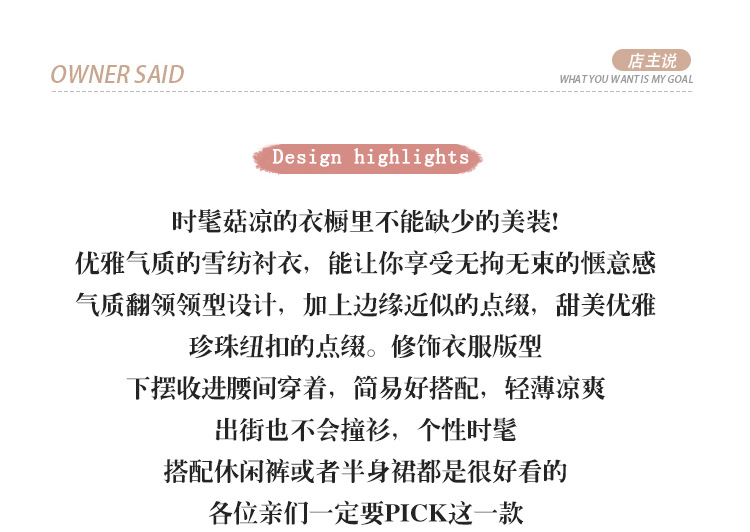 OWNER SAID

店主说
WHAT YOU WANT IS MY GOAL

Design highlights

时髦菇凉的衣橱里不能缺少的美装!
优雅气质的雪纺衬衣，能让你享受无拘无束的惬意感
气质翻领领型设计，加上边缘近似的点缀，甜美优雅
珍珠纽扣的点缀。修饰衣服版型
下摆收进腰间穿着，简易好搭配，轻薄凉爽
出街也不会撞衫，个性时髦
搭配休闲裤或者半身裙都是很好看的
各位亲们一定要PICK这一款